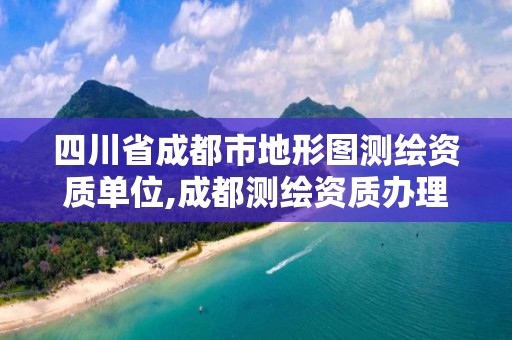 四川省成都市地形图测绘资质单位,成都测绘资质办理